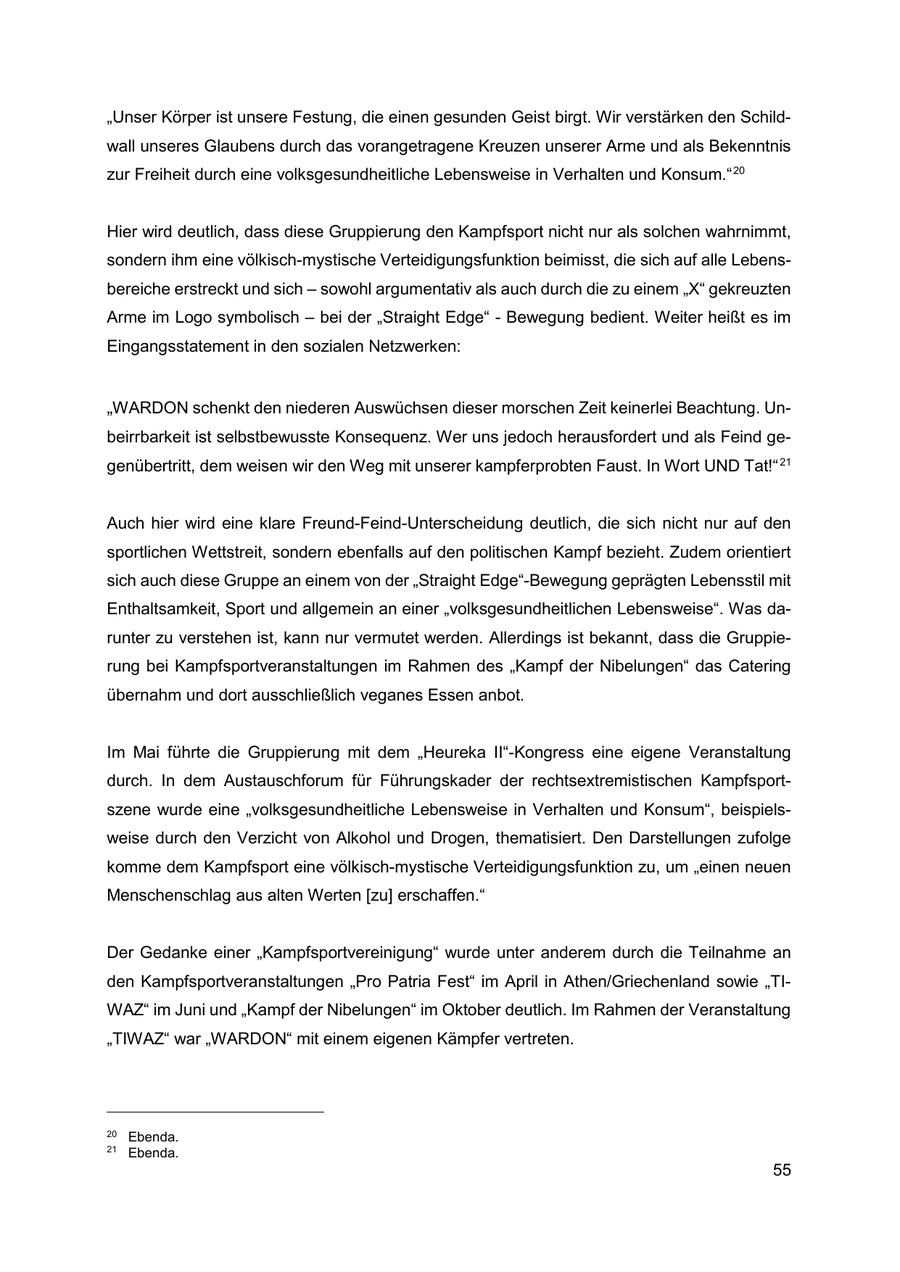 „Unser Körper ist unsere Festung, die einen gesunden Geist birgt. Wir verstärken den Schildwall unseres Glaubens durch das vorangetragene Kreuzen unserer Arme und als Bekenntnis zur Freiheit durch eine volksgesundheitliche Lebensweise in Verhalten und Konsum.“$^{20}$

Hier wird deutlich, dass diese Gruppierung den Kampfsport nicht nur als solchen wahrnimmt, sondern ihm eine völkisch-mystische Verteidigungsfunktion beimisst, die sich auf alle Lebensbereiche erstreckt und sich – sowohl argumentativ als auch durch die zu einem „X“ gekreuzten Arme im Logo symbolisch – bei der „Straight Edge“ - Bewegung bedient. Weiter heißt es im Eingangsstatement in den sozialen Netzwerken:

„WARDON schenkt den niederen Auswüchsen dieser morschen Zeit keinerlei Beachtung. Unbeirrbarkeit ist selbstbewusste Konsequenz. Wer uns jedoch herausfordert und als Feind gegenübertritt, dem weisen wir den Weg mit unserer kampferprobten Faust. In Wort UND Tat!“$^{21}$

Auch hier wird eine klare Freund-Feind-Unterscheidung deutlich, die sich nicht nur auf den sportlichen Wettstreit, sondern ebenfalls auf den politischen Kampf bezieht. Zudem orientiert sich auch diese Gruppe an einem von der „Straight Edge“-Bewegung geprägten Lebensstil mit Enthaltsamkeit, Sport und allgemein an einer „volksgesundheitlichen Lebensweise“. Was darunter zu verstehen ist, kann nur vermutet werden. Allerdings ist bekannt, dass die Gruppierung bei Kampfsportveranstaltungen im Rahmen des „Kampf der Nibelungen“ das Catering übernahm und dort ausschließlich veganes Essen anbot.

Im Mai führte die Gruppierung mit dem „Heureka II“-Kongress eine eigene Veranstaltung durch. In dem Austauschforum für Führungskader der rechtsextremistischen Kampfsportszene wurde eine „volksgesundheitliche Lebensweise in Verhalten und Konsum“, beispielsweise durch den Verzicht von Alkohol und Drogen, thematisiert. Den Darstellungen zufolge komme dem Kampfsport eine völkisch-mystische Verteidigungsfunktion zu, um „einen neuen Menschenschlag aus alten Werten [zu] erschaffen.“

Der Gedanke einer „Kampfsportvereinigung“ wurde unter anderem durch die Teilnahme an den Kampfsportveranstaltungen „Pro Patria Fest“ im April in Athen/Griechenland sowie „TIWAZ“ im Juni und „Kampf der Nibelungen“ im Oktober deutlich. Im Rahmen der Veranstaltung „TIWAZ“ war „WARDON“ mit einem eigenen Kämpfer vertreten.

$^{20}$ Ebenda.
$^{21}$ Ebenda.

55